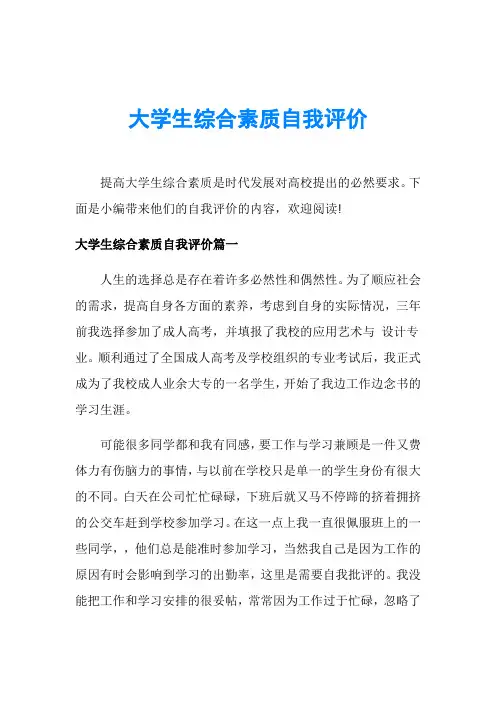 大学生综合素质自我评价

提高大学生综合素质是时代发展对高校提出的必然要求。下面是小编带来他们的自我评价的内容，欢迎阅读!

大学生综合素质自我评价篇一

人生的选择总是存在着许多必然性和偶然性。为了顺应社会的需求，提高自身各方面的素养，考虑到自身的实际情况，三年前我选择参加了成人高考，并填报了我校的应用艺术与 设计专业。顺利通过了全国成人高考及学校组织的专业考试后，我正式成为了我校成人业余大专的一名学生，开始了我边工作边念书的学习生涯。

可能很多同学都和我有同感，要工作与学习兼顾是一件又费体力有伤脑力的事情，与以前在学校只是单一的学生身份有很大的不同。白天在公司忙忙碌碌，下班后就又马不停蹄的挤着拥挤的公交车赶到学校参加学习。在这一点上我一直很佩服班上的一些同学，，他们总是能准时参加学习，当然我自己是因为工作的原因有时会影响到学习的出勤率，这里是需要自我批评的。我没能把工作和学习安排的很妥帖，常常因为工作过于忙碌，忽略了